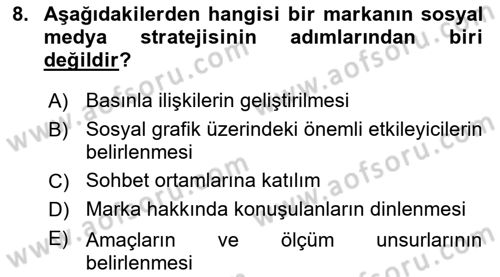 8. Aşağıdakilerden hangisi bir markanın sosyal medya stratejisinin adımlarından biri değildir?

A) Basınla ilişkilerin geliştirilmesi
B) Sosyal grafik üzerindeki önemli etkileyicilerin belirlenmesi
C) Sohbet ortamlarına katılım
D) Marka hakkında konuşulanların dinlenmesi
E) Amaçların ve ölçüm unsurlarının belirlenmesi

www.aofsoru.com